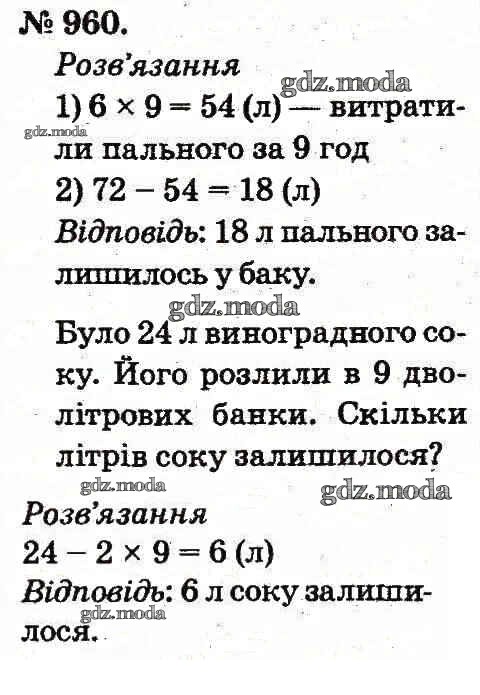 № 960.

Розв'язання
gdz.moda
1) $6 \times 9 = 54$ (л) — витратили пального за 9 год
gdz.moda
2) $72 - 54 = 18$ (л)
Відповідь: 18 л пального залишилось у баку.

gdz.moda
Було 24 л виноградного соку. Його розлили в 9 дволітрових банки. Скільки літрів соку залишилося?

gdz.moda gdz.moda
Розв'язання
$24 - 2 \times 9 = 6$ (л)
Відповідь: 6 л соку залишилося.
gdz.moda